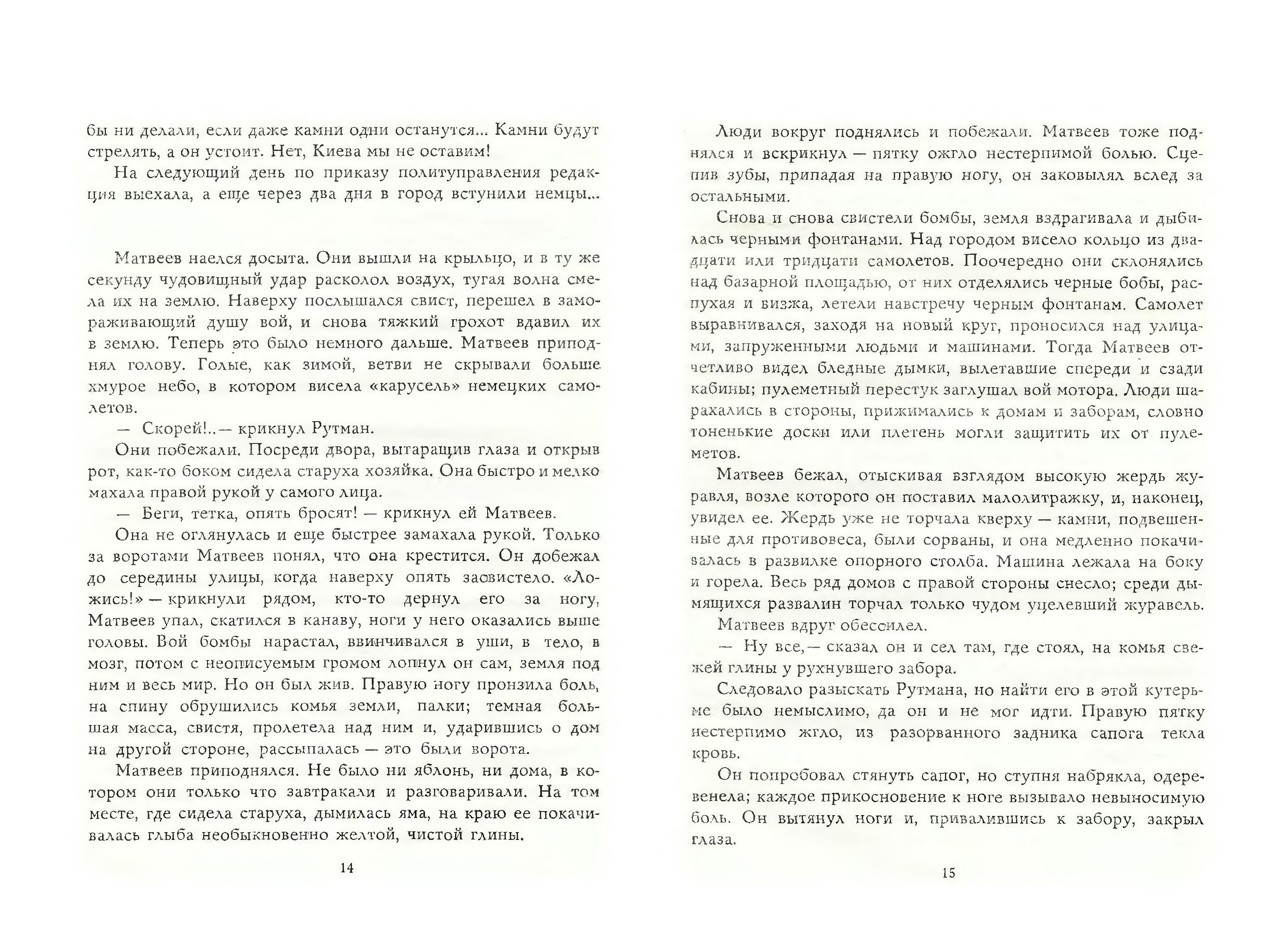 бы ни делали, если даже камни одни останутся... Камни будут стрелять, а он устоит. Нет, Киева мы не оставим!

На следующий день по приказу политуправления редакция выехала, а еще через два дня в город вступили немцы...

Матвеев наелся досыта. Они вышли на крыльцо, и в ту же секунду чудовищный удар расколол воздух, тугая волна смела их на землю. Наверху послышался свист, перешел в замораживающий душу вой, и снова тяжкий грохот вдавил их в землю. Теперь это было немного дальше. Матвеев приподнял голову. Голые, как зимой, ветви не скрывали больше хмурое небо, в котором висела «карусель» немецких самолетов.

— Скорей!..— крикнул Рутман.

Они побежали. Посреди двора, вытаращив глаза и открыв рот, как-то боком сидела старуха хозяйка. Она быстро и мелко махала правой рукой у самого лица.

— Беги, тетка, опять бросят! — крикнул ей Матвеев.

Она не оглянулась и еще быстрее замахала рукой. Только за воротами Матвеев понял, что она крестится. Он добежал до середины улицы, когда наверху опять засвистело. «Ложись!» — крикнули рядом, кто-то дернул его за ногу, Матвеев упал, скатился в канаву, ноги у него оказались выше головы. Вой бомбы нарастал, ввинчивался в уши, в тело, в мозг, потом с неописуемым громом лопнул он сам, земля под ним и весь мир. Но он был жив. Правую ногу пронзила боль, на спину обрушились комья земли, палки; темная большая масса, свистя, пролетела над ним и, ударившись о дом на другой стороне, рассыпалась — это были ворота.

Матвеев приподнялся. Не было ни яблонь, ни дома, в котором они только что завтракали и разговаривали. На том месте, где сидела старуха, дымилась яма, на краю ее покачивалась глыба необыкновенно желтой, чистой глины.

14

Люди вокруг поднялись и побежали. Матвеев тоже поднялся и вскрикнул — пятку ожгло нестерпимой болью. Сцепив зубы, припадая на правую ногу, он заковылял вслед за остальными.

Снова и снова свистели бомбы, земля вздрагивала и дыбилась черными фонтанами. Над городом висело кольцо из двадцати или тридцати самолетов. Поочередно они склонялись над базарной площадью, от них отделялись черные бобы, распухая и визжа, летели навстречу черным фонтанам. Самолет выравнивался, заходя на новый круг, проносился над улицами, запруженными людьми и машинами. Тогда Матвеев отчетливо видел бледные дымки, вылетавшие спереди и сзади кабины; пулеметный перестук заглушал вой мотора. Люди шарахались в стороны, прижимались к домам и заборам, словно тоненькие доски или плетень могли защитить их от пулеметов.

Матвеев бежал, отыскивая взглядом высокую жердь журавля, возле которого он поставил малолитражку, и, наконец, увидел ее. Жердь уже не торчала кверху — камни, подвешенные для противовеса, были сорваны, и она медленно покачивалась в развилке опорного столба. Машина лежала на боку и горела. Весь ряд домов с правой стороны снесло; среди дымящихся развалин торчал только чудом уцелевший журавель.

Матвеев вдруг обессилел.

— Ну все,— сказал он и сел там, где стоял, на комья свежей глины у рухнувшего забора.

Следовало разыскать Рутмана, но найти его в этой кутерьме было немыслимо, да он и не мог идти. Правую пятку нестерпимо жгло, из разорванного задника сапога текла кровь.

Он попробовал стянуть сапог, но ступня набрякла, одеревенела; каждое прикосновение к ноге вызывало невыносимую боль. Он вытянул ноги и, привалившись к забору, закрыл глаза.

15